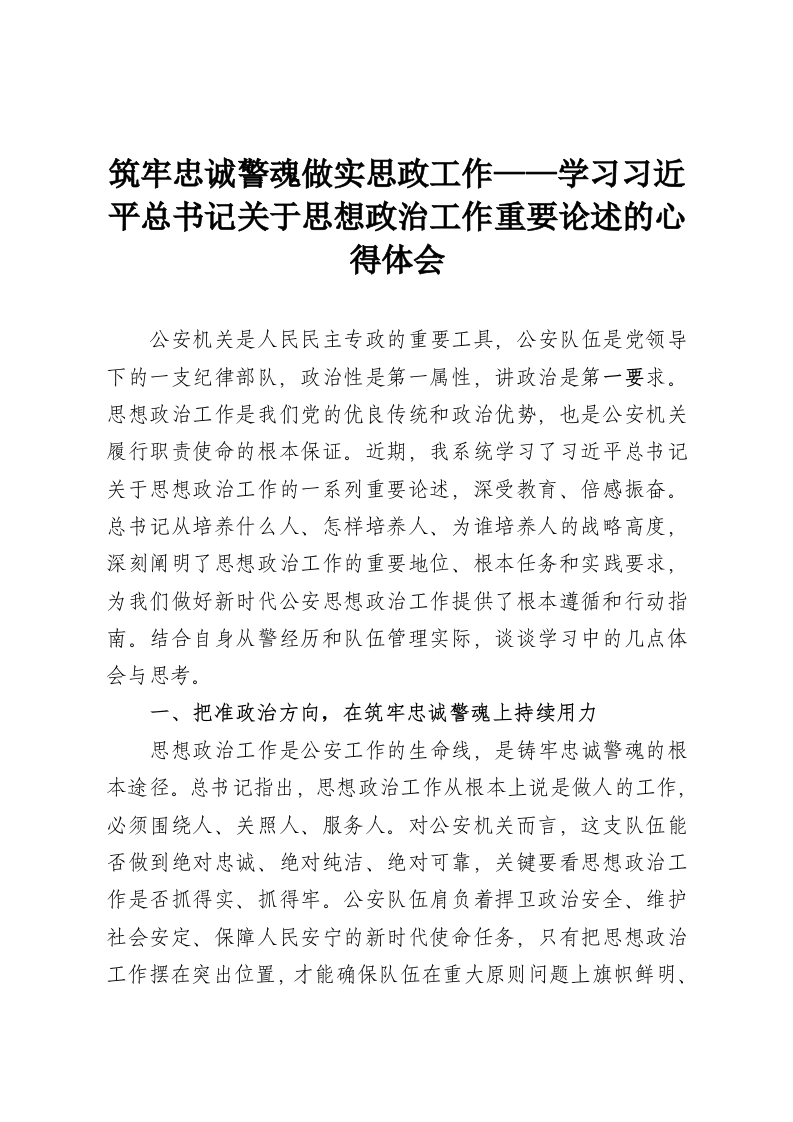 筑牢忠诚警魂做实思政工作——学习习近平总书记关于思想政治工作重要论述的心得体会

公安机关是人民民主专政的重要工具，公安队伍是党领导下的一支纪律部队，政治性是第一属性，讲政治是第一要求。思想政治工作是我们党的优良传统和政治优势，也是公安机关履行职责使命的根本保证。近期，我系统学习了习近平总书记关于思想政治工作的一系列重要论述，深受教育、倍感振奋。总书记从培养什么人、怎样培养人、为谁培养人的战略高度，深刻阐明了思想政治工作的重要地位、根本任务和实践要求，为我们做好新时代公安思想政治工作提供了根本遵循和行动指南。结合自身从警经历和队伍管理实际，谈谈学习中的几点体会与思考。

一、把准政治方向，在筑牢忠诚警魂上持续用力

思想政治工作是公安工作的生命线，是铸牢忠诚警魂的根本途径。总书记指出，思想政治工作从根本上说是做人的工作，必须围绕人、关照人、服务人。对公安机关而言，这支队伍能否做到绝对忠诚、绝对纯洁、绝对可靠，关键要看思想政治工作是否抓得实、抓得牢。公安队伍肩负着捍卫政治安全、维护社会安定、保障人民安宁的新时代使命任务，只有把思想政治工作摆在突出位置，才能确保队伍在重大原则问题上旗帜鲜明、